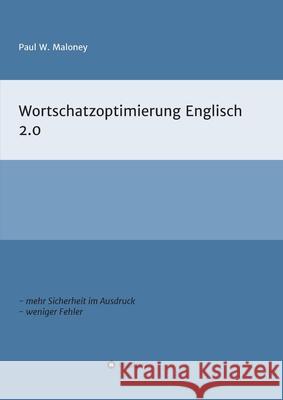 Paul W. Maloney

Wortschatzoptimierung Englisch 2.0

- mehr Sicherheit im Ausdruck
- weniger Fehler

Kraina Książek